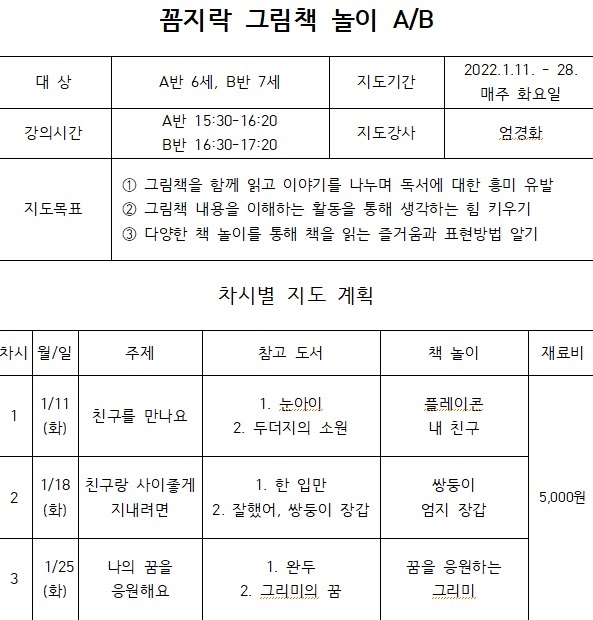 꼼지락 그림책 놀이 A/B

| 대 상 | A반 6세, B반 7세 | 지도기간 | 2022.1.11. - 28. 매주 화요일 |
|---|---|---|---|
| 강의시간 | A반 15:30-16:20 B반 16:30-17:20 | 지도강사 | 엄경화 |
| 지도목표 | ① 그림책을 함께 읽고 이야기를 나누며 독서에 대한 흥미 유발 ② 그림책 내용을 이해하는 활동을 통해 생각하는 힘 키우기 ③ 다양한 책 놀이를 통해 책을 읽는 즐거움과 표현방법 알기 | | |

차시별 지도 계획

| 차시 | 월/일 | 주제 | 참고 도서 | 책 놀이 | 재료비 |
|---|---|---|---|---|---|
| 1 | 1/11 (화) | 친구를 만나요 | 1. 눈아이 2. 두더지의 소원 | 플레이콘 내 친구 | 5,000원 |
| 2 | 1/18 (화) | 친구랑 사이좋게 지내려면 | 1. 한 입만 2. 잘했어, 쌍둥이 장갑 | 쌍둥이 엄지 장갑 | |
| 3 | 1/25 (화) | 나의 꿈을 응원해요 | 1. 완두 2. 그리미의 꿈 | 꿈을 응원하는 그리미 | |